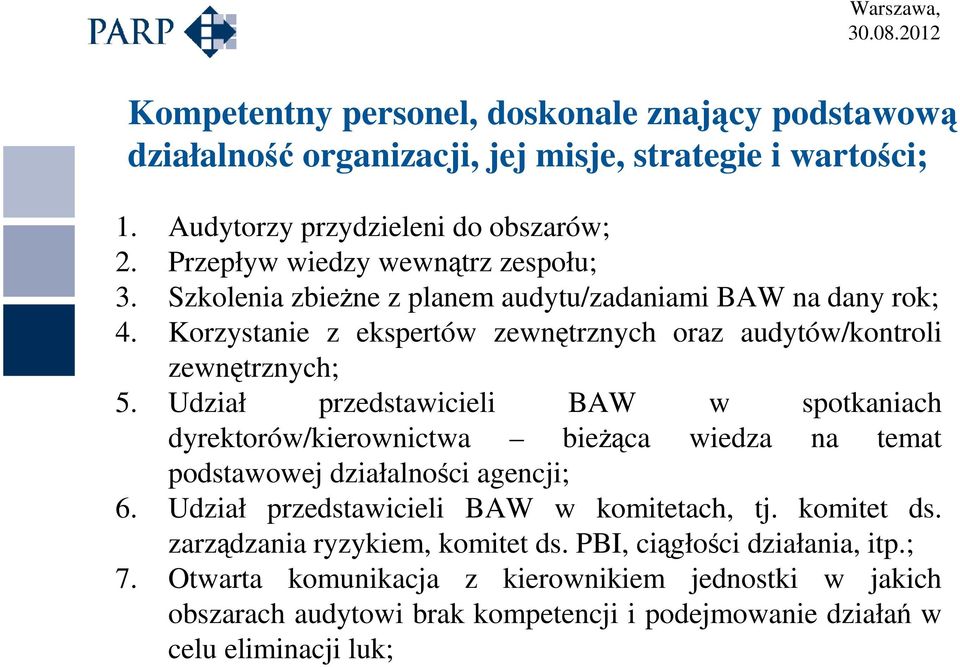 PARP

Warszawa, 30.08.2012

Kompetentny personel, doskonale znający podstawową działalność organizacji, jej misje, strategie i wartości;

1. Audytorzy przydzieleni do obszarów;
2. Przepływ wiedzy wewnątrz zespołu;
3. Szkolenia zbieżne z planem audytu/zadaniami BAW na dany rok;
4. Korzystanie z ekspertów zewnętrznych oraz audytów/kontroli zewnętrznych;
5. Udział przedstawicieli BAW w spotkaniach dyrektorów/kierownictwa – bieżąca wiedza na temat podstawowej działalności agencji;
6. Udział przedstawicieli BAW w komitetach, tj. komitet ds. zarządzania ryzykiem, komitet ds. PBI, ciągłości działania, itp.;
7. Otwarta komunikacja z kierownikiem jednostki w jakich obszarach audytowi brak kompetencji i podejmowanie działań w celu eliminacji luk;